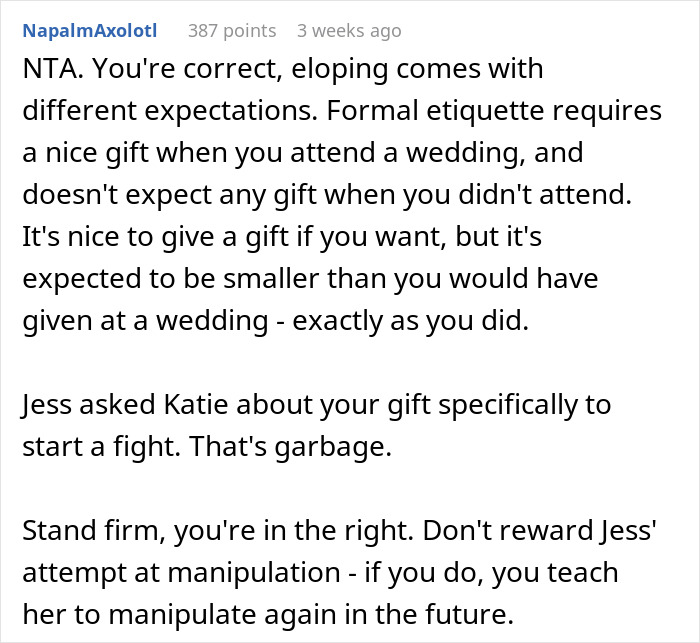 NapalmAxolotl 387 points 3 weeks ago

NTA. You're correct, eloping comes with different expectations. Formal etiquette requires a nice gift when you attend a wedding, and doesn't expect any gift when you didn't attend. It's nice to give a gift if you want, but it's expected to be smaller than you would have given at a wedding - exactly as you did.

Jess asked Katie about your gift specifically to start a fight. That's garbage.

Stand firm, you're in the right. Don't reward Jess' attempt at manipulation - if you do, you teach her to manipulate again in the future.